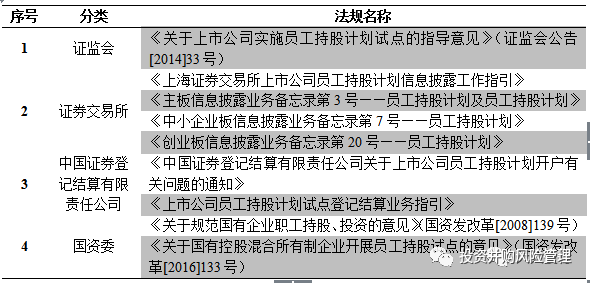 | 序号 | 分类 | 法规名称 |
|---|---|---|
| 1 | 证监会 | 《关于上市公司实施员工持股计划试点的指导意见》（证监会公告[2014]33号） |
| 2 | 证券交易所 | 《上海证券交易所上市公司员工持股计划信息披露工作指引》 |
|  |  | 《主板信息披露业务备忘录第3号——员工持股计划及员工持股计划》 |
|  |  | 《中小企业板信息披露业务备忘录第7号——员工持股计划》 |
|  |  | 《创业板信息披露业务备忘录第20号——员工持股计划》 |
| 3 | 中国证券登记结算有限责任公司 | 《中国证券登记结算有限责任公司关于上市公司员工持股计划开户有关问题的通知》 |
|  |  | 《上市公司员工持股计划试点登记结算业务指引》 |
| 4 | 国资委 | 《关于规范国有企业职工持股、投资的意见》（国资发改革[2008]139号） |
|  |  | 《关于国有控股混合所有制企业开展员工持股试点的意见》（国资发改革[2016]133号） |

投资并购风险管理